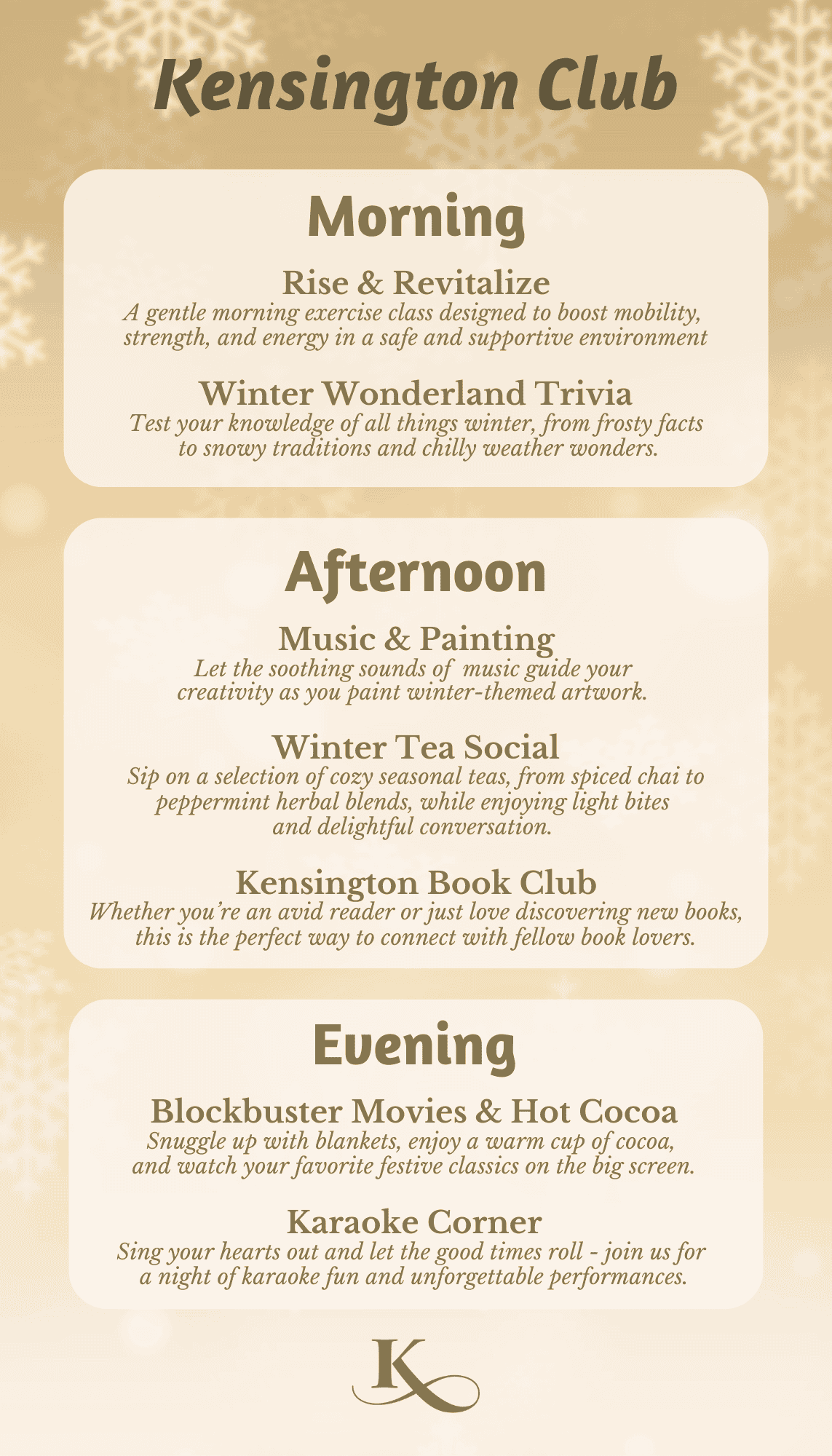 Kensington Club

Morning

Rise & Revitalize
A gentle morning exercise class designed to boost mobility, strength, and energy in a safe and supportive environment

Winter Wonderland Trivia
Test your knowledge of all things winter, from frosty facts to snowy traditions and chilly weather wonders.

Afternoon

Music & Painting
Let the soothing sounds of music guide your creativity as you paint winter-themed artwork.

Winter Tea Social
Sip on a selection of cozy seasonal teas, from spiced chai to peppermint herbal blends, while enjoying light bites and delightful conversation.

Kensington Book Club
Whether you're an avid reader or just love discovering new books, this is the perfect way to connect with fellow book lovers.

Evening

Blockbuster Movies & Hot Cocoa
Snuggle up with blankets, enjoy a warm cup of cocoa, and watch your favorite festive classics on the big screen.

Karaoke Corner
Sing your hearts out and let the good times roll - join us for a night of karaoke fun and unforgettable performances.

K